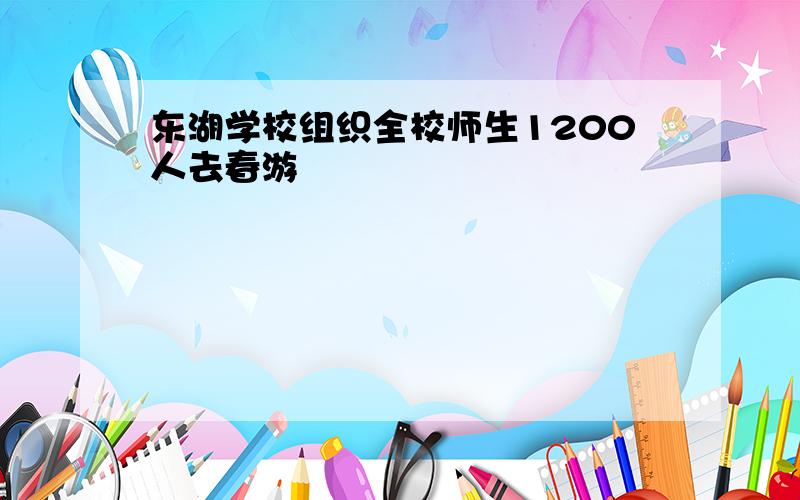 东湖学校组织全校师生1200人去春游